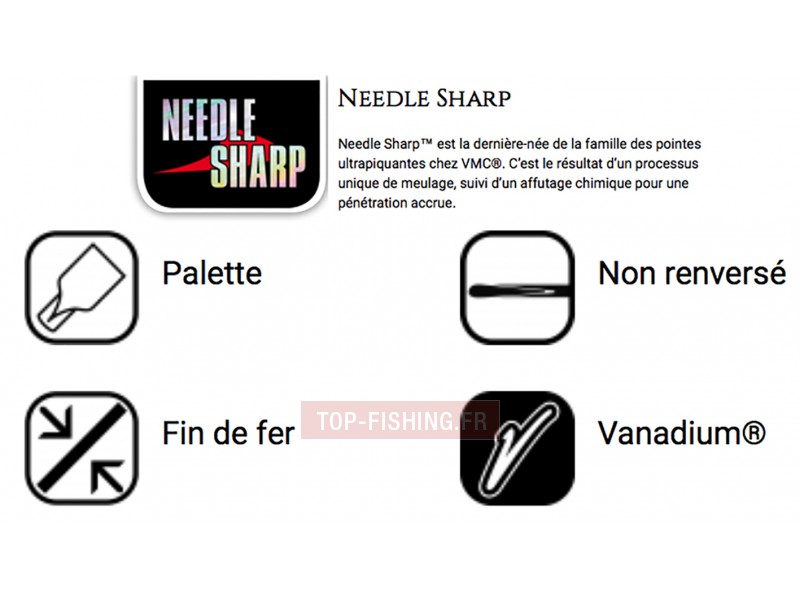 NEEDLE SHARP

NEEDLE SHARP

Needle Sharp™ est la dernière-née de la famille des pointes ultrapiquantes chez VMC®. C'est le résultat d'un processus unique de meulage, suivi d'un affutage chimique pour une pénétration accrue.

Palette

Non renversé

Fin de fer

TOP-FISHING.FR

Vanadium®